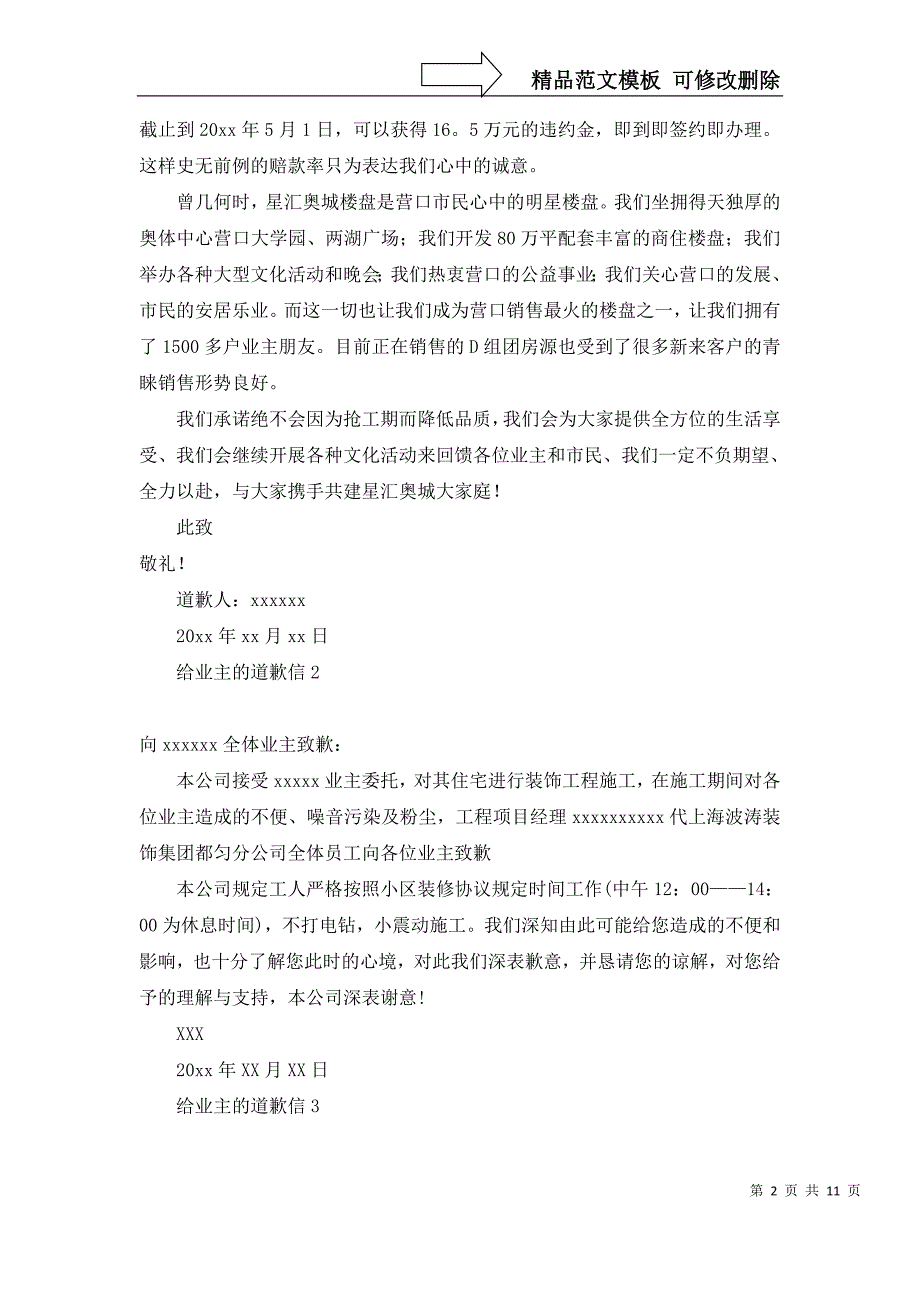 精品范文模板 可修改删除

截止到20xx年5月1日，可以获得16。5万元的违约金，即到即签约即办理。这样史无前例的赔款率只为表达我们心中的诚意。

曾几何时，星汇奥城楼盘是营口市民心中的明星楼盘。我们坐拥得天独厚的奥体中心营口大学园、两湖广场；我们开发80万平配套丰富的商住楼盘；我们举办各种大型文化活动和晚会;我们热衷营口的公益事业;我们关心营口的发展、市民的安居乐业。而这一切也让我们成为营口销售最火的楼盘之一，让我们拥有了1500多户业主朋友。目前正在销售的D组团房源也受到了很多新来客户的青睐销售形势良好。

我们承诺绝不会因为抢工期而降低品质，我们会为大家提供全方位的生活享受、我们会继续开展各种文化活动来回馈各位业主和市民、我们一定不负期望、全力以赴，与大家携手共建星汇奥城大家庭！

此致

敬礼！

道歉人：xxxxxx

20xx年xx月xx日

给业主的道歉信2

向xxxxxx全体业主致歉：

本公司接受xxxxx业主委托，对其住宅进行装饰工程施工，在施工期间对各位业主造成的不便、噪音污染及粉尘，工程项目经理xxxxxxxxxx代上海波涛装饰集团都匀分公司全体员工向各位业主致歉

本公司规定工人严格按照小区装修协议规定时间工作(中午12：00——14：00为休息时间)，不打电钻，小震动施工。我们深知由此可能给您造成的不便和影响，也十分了解您此时的心境，对此我们深表歉意，并恳请您的谅解，对您给予的理解与支持，本公司深表谢意!

XXX

20xx年XX月XX日

给业主的道歉信3

第 2 页 共 11 页